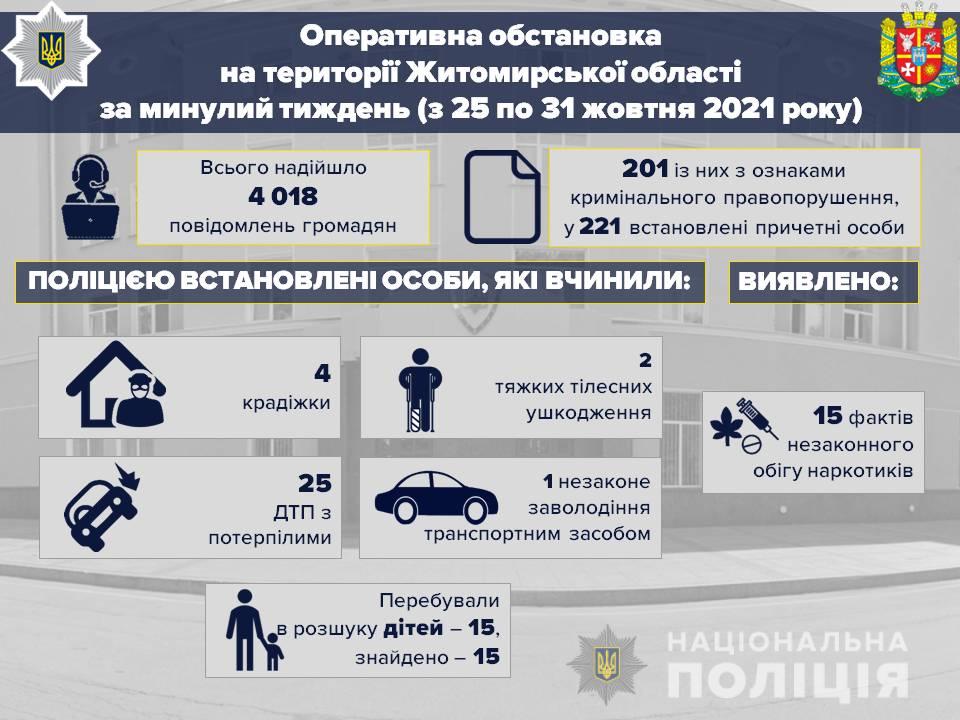 Оперативна обстановка
на території Житомирської області
за минулий тиждень (з 25 по 31 жовтня 2021 року)

Всього надійшло
4 018
повідомлень громадян

201 із них з ознаками кримінального правопорушення,
у 221 встановлені причетні особи

ПОЛІЦІЄЮ ВСТАНОВЛЕНІ ОСОБИ, ЯКІ ВЧИНИЛИ:

ВИЯВЛЕНО:

4
крадіжки

2
тяжких тілесних ушкодження

15 фактів
незаконного обігу наркотиків

25
ДТП з потерпілими

1 незаконе заволодіння транспортним засобом

Перебували в розшуку дітей – 15,
знайдено – 15

НАЦІОНАЛЬНА ПОЛІЦІЯ